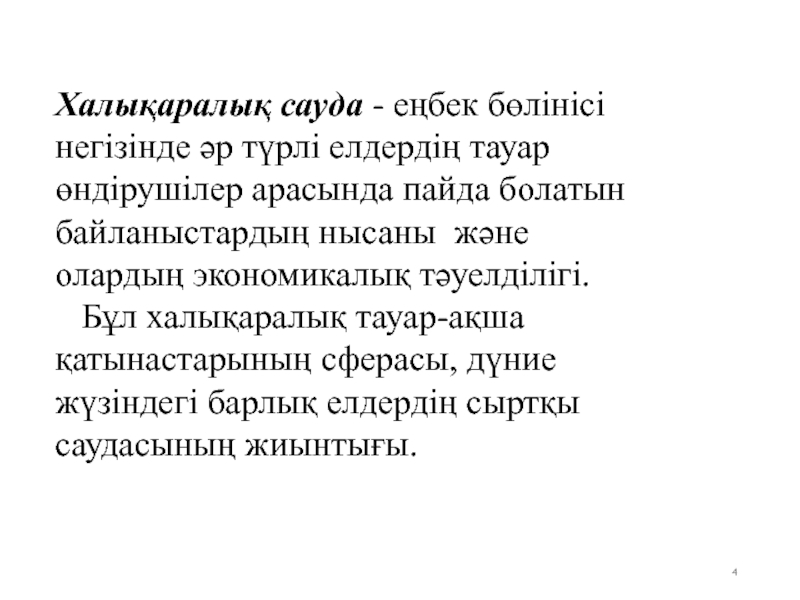 Халықаралық сауда - еңбек бөлінісі негізінде әр түрлі елдердің тауар өндірушілер арасында пайда болатын байланыстардың нысаны және олардың экономикалық тәуелділігі.

Бұл халықаралық тауар-ақша қатынастарының сферасы, дүние жүзіндегі барлық елдердің сыртқы саудасының жиынтығы.

4